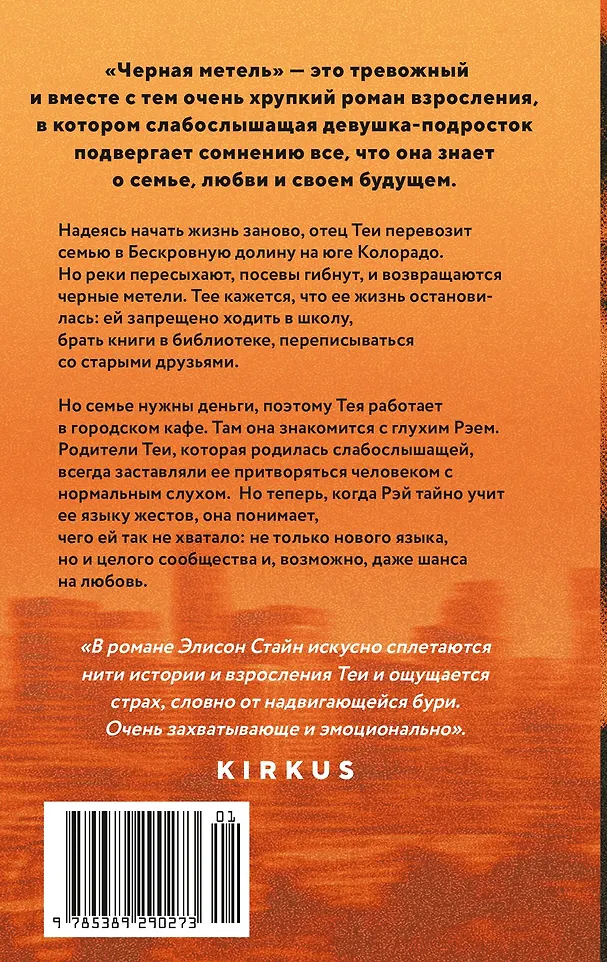 «Черная метель» — это тревожный и вместе с тем очень хрупкий роман взросления, в котором слабослышащая девушка-подросток подвергает сомнению все, что она знает о семье, любви и своем будущем.

Надеясь начать жизнь заново, отец Теи перевозит семью в Бескровную долину на юге Колорадо. Но реки пересыхают, посевы гибнут, и возвращаются черные метели. Тее кажется, что ее жизнь остановилась: ей запрещено ходить в школу, брать книги в библиотеке, переписываться со старыми друзьями.

Но семье нужны деньги, поэтому Тея работает в городском кафе. Там она знакомится с глухим Рэем. Родители Теи, которая родилась слабослышащей, всегда заставляли ее притворяться человеком с нормальным слухом. Но теперь, когда Рэй тайно учит ее языку жестов, она понимает, чего ей так не хватало: не только нового языка, но и целого сообщества и, возможно, даже шанса на любовь.

«В романе Элисон Стайн искусно сплетаются нити истории и взросления Теи и ощущается страх, словно от надвигающейся бури. Очень захватывающе и эмоционально».

KIRKUS

01

9 785389 290273